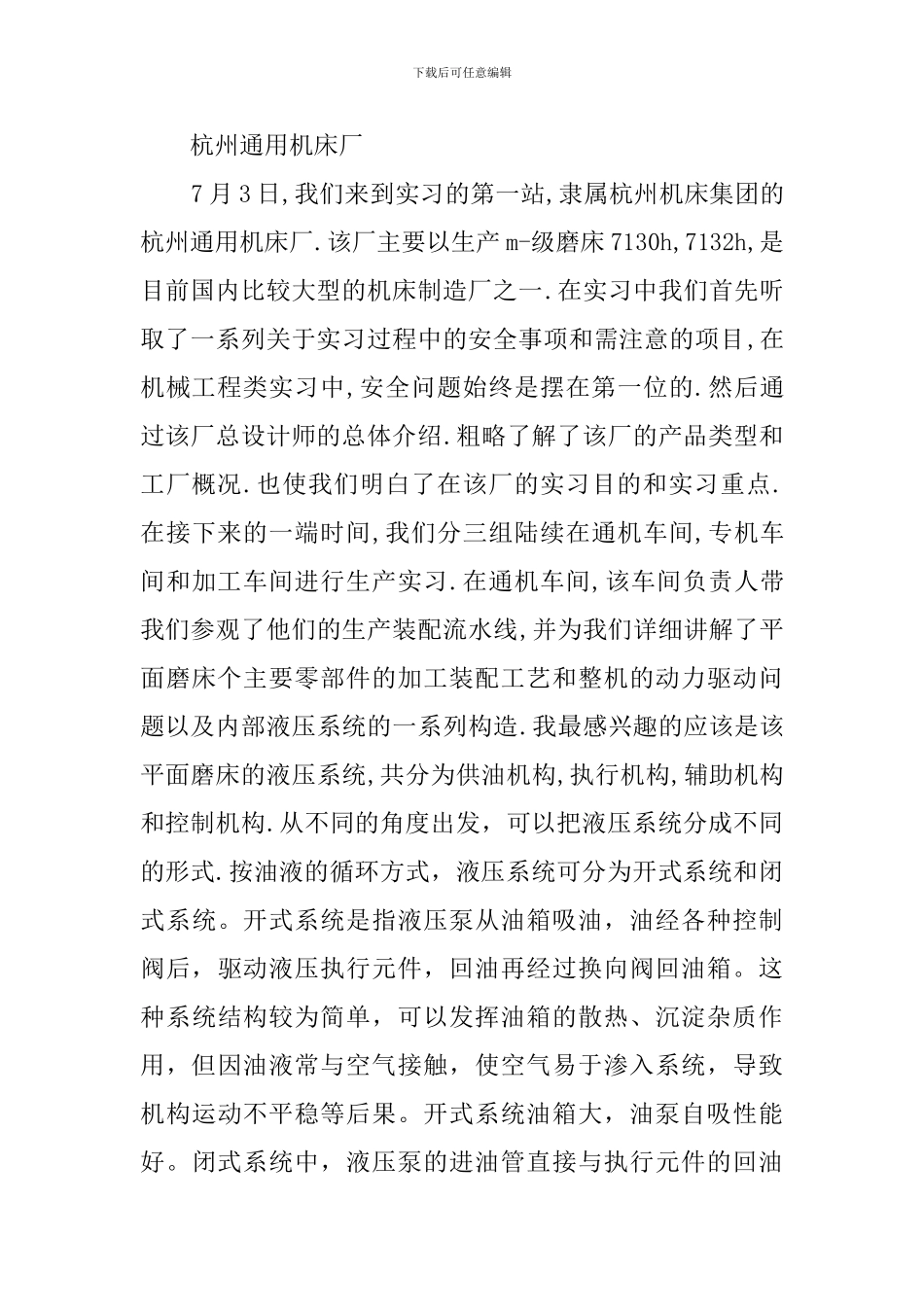 下载后可任意编辑

杭州通用机床厂

7月3日,我们来到实习的第一站,隶属杭州机床集团的杭州通用机床厂.该厂主要以生产m-级磨床7130h,7132h,是目前国内比较大型的机床制造厂之一.在实习中我们首先听取了一系列关于实习过程中的安全事项和需注意的项目,在机械工程类实习中,安全问题始终是摆在第一位的.然后通过该厂总设计师的总体介绍.粗略了解了该厂的产品类型和工厂概况.也使我们明白了在该厂的实习目的和实习重点.在接下来的一端时间,我们分三组陆续在通机车间,专机车间和加工车间进行生产实习.在通机车间,该车间负责人带我们参观了他们的生产装配流水线,并为我们详细讲解了平面磨床个主要零部件的加工装配工艺和整机的动力驱动问题以及内部液压系统的一系列构造.我最感兴趣的应该是该平面磨床的液压系统,共分为供油机构,执行机构,辅助机构和控制机构.从不同的角度出发，可以把液压系统分成不同的形式.按油液的循环方式，液压系统可分为开式系统和闭式系统。开式系统是指液压泵从油箱吸油，油经各种控制阀后，驱动液压执行元件，回油再经过换向阀回油箱。这种系统结构较为简单，可以发挥油箱的散热、沉淀杂质作用，但因油液常与空气接触，使空气易于渗入系统，导致机构运动不平稳等后果。开式系统油箱大，油泵自吸性能好。闭式系统中，液压泵的进油管直接与执行元件的回油